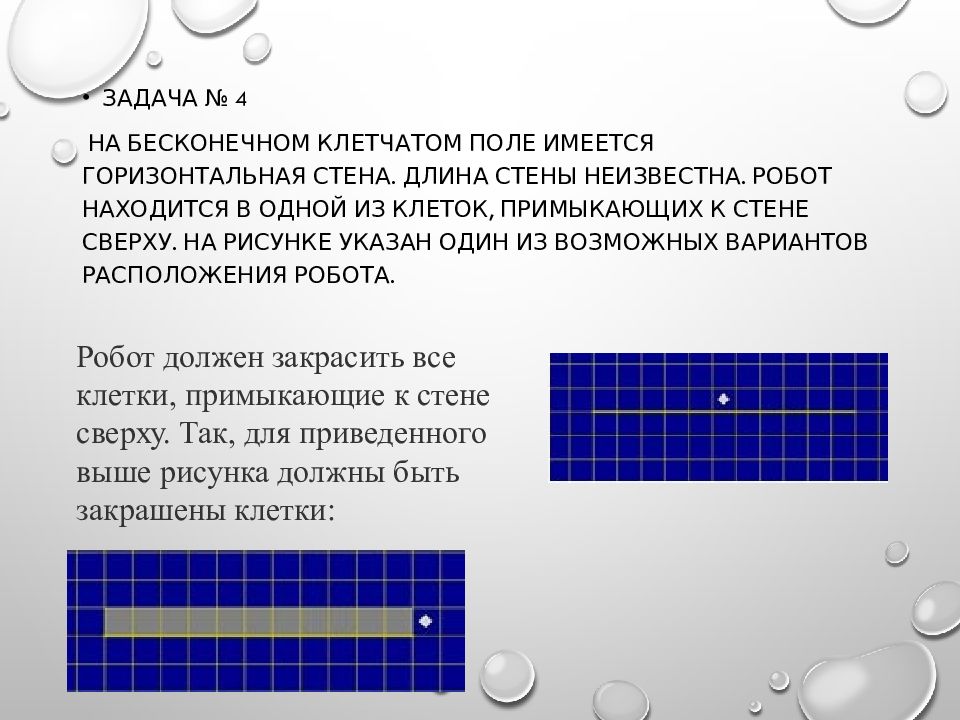 • ЗАДАЧА № 4

НА БЕСКОНЕЧНОМ КЛЕТЧАТОМ ПОЛЕ ИМЕЕТСЯ ГОРИЗОНТАЛЬНАЯ СТЕНА. ДЛИНА СТЕНЫ НЕИЗВЕСТНА. РОБОТ НАХОДИТСЯ В ОДНОЙ ИЗ КЛЕТОК, ПРИМЫКАЮЩИХ К СТЕНЕ СВЕРХУ. НА РИСУНКЕ УКАЗАН ОДИН ИЗ ВОЗМОЖНЫХ ВАРИАНТОВ РАСПОЛОЖЕНИЯ РОБОТА.

Робот должен закрасить все клетки, примыкающие к стене сверху. Так, для приведенного выше рисунка должны быть закрашены клетки: